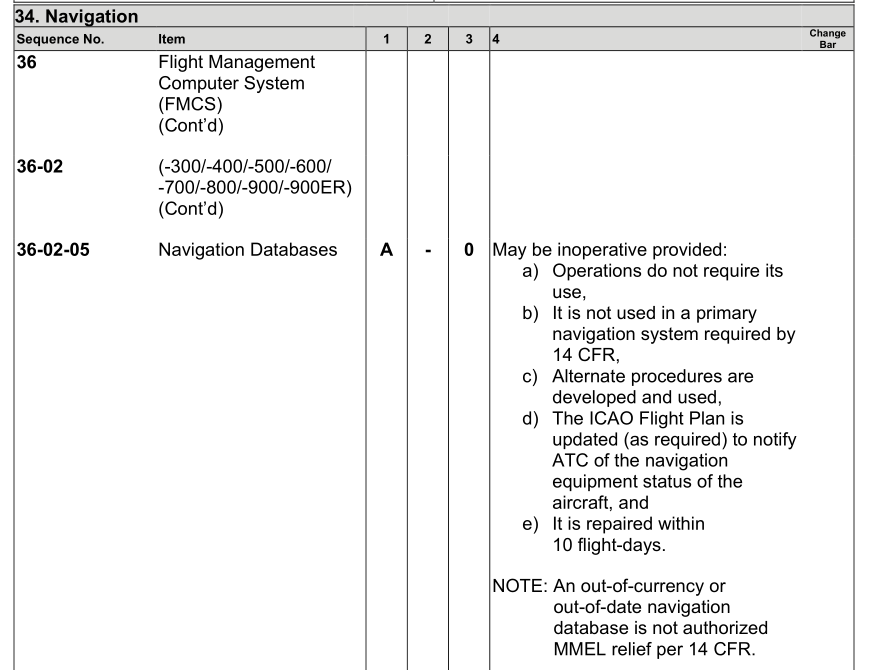 34. Navigation

| Sequence No. | Item | 1 | 2 | 3 | 4 | Change Bar |
|---|---|---|---|---|---|---|
| 36 | Flight Management Computer System (FMCS) (Cont'd) | | | | | |
| 36-02 | (-300/-400/-500/-600/ -700/-800/-900/-900ER) (Cont'd) | | | | | |
| 36-02-05 | Navigation Databases | A | - | 0 | May be inoperative provided: a) Operations do not require its use, b) It is not used in a primary navigation system required by 14 CFR, c) Alternate procedures are developed and used, d) The ICAO Flight Plan is updated (as required) to notify ATC of the navigation equipment status of the aircraft, and e) It is repaired within 10 flight-days. NOTE: An out-of-currency or out-of-date navigation database is not authorized MMEL relief per 14 CFR. | |